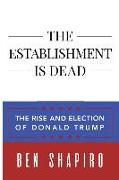 THE ESTABLISHMENT IS DEAD

THE RISE AND ELECTION OF DONALD TRUMP

BEN SHAPIRO